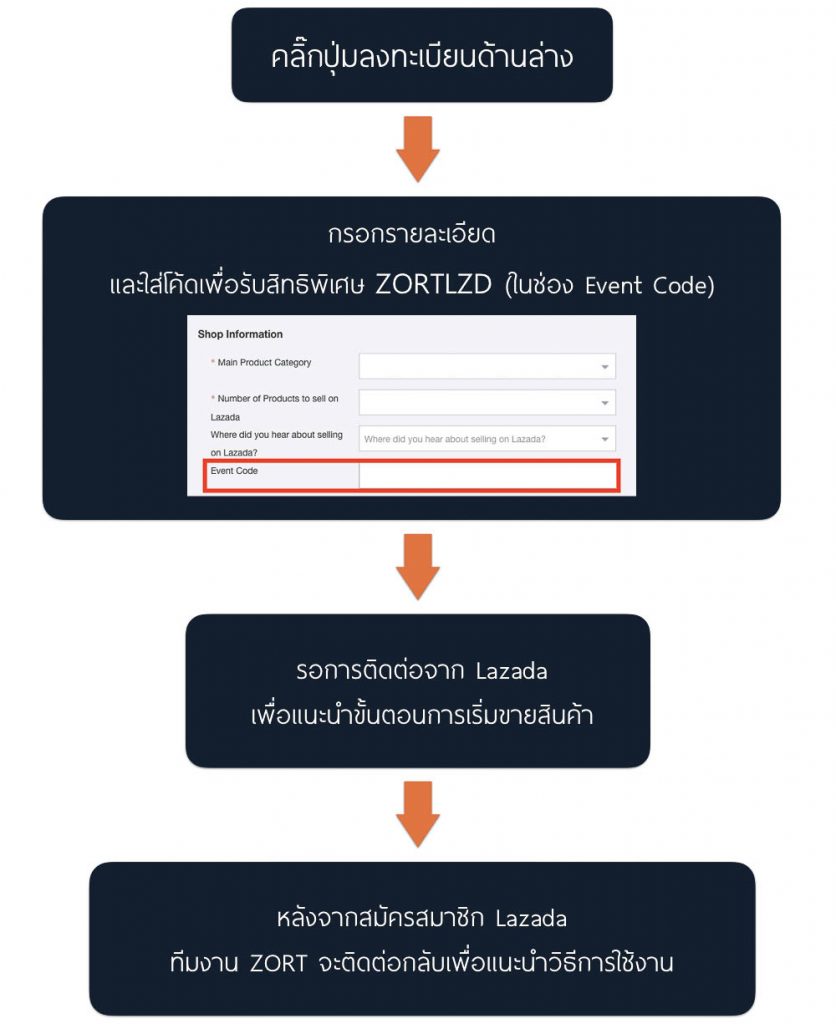 คลิ๊กปุ่มลงทะเบียนด้านล่าง

กรอกรายละเอียด
และใส่โค้ดเพื่อรับสิทธิพิเศษ ZORTLZD (ในช่อง Event Code)

Shop Information

* Main Product Category

* Number of Products to sell on Lazada

Where did you hear about selling on Lazada?

Where did you hear about selling on Lazada?

Event Code

รอการติดต่อจาก Lazada
เพื่อแนะนำขั้นตอนการเริ่มขายสินค้า

หลังจากสมัครสมาชิก Lazada
ทีมงาน ZORT จะติดต่อกลับเพื่อแนะนำวิธีการใช้งาน